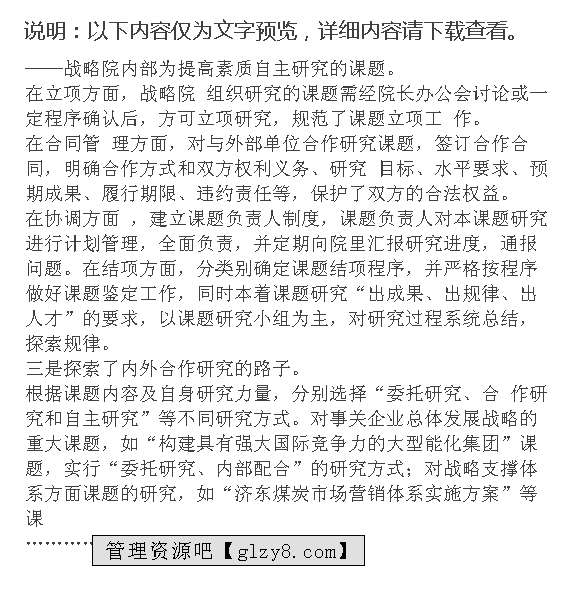 说明：以下内容仅为文字预览，详细内容请下载查看。

——战略院内部为提高素质自主研究的课题。
在立项方面，战略院 组织研究的课题需经院长办公会讨论或一定程序确认后，方可立项研究，规范了课题立项工 作。
在合同管 理方面，对与外部单位合作研究课题，签订合作合同，明确合作方式和双方权利义务、研究 目标、水平要求、预期成果、履行期限、违约责任等，保护了双方的合法权益。
在协调方面 ，建立课题负责人制度，课题负责人对本课题研究进行计划管理，全面负责，并定期向院里汇报研究进度，通报问题。在结项方面，分类别确定课题结项程序，并严格按程序做好课题鉴定工作，同时本着课题研究“出成果、出规律、出人才”的要求，以课题研究小组为主，对研究过程系统总结，探索规律。
三是探索了内外合作研究的路子。
根据课题内容及自身研究力量，分别选择“委托研究、合 作研究和自主研究”等不同研究方式。对事关企业总体发展战略的重大课题，如“构建具有强大国际竞争力的大型能化集团”课题，实行“委托研究、内部配合”的研究方式；对战略支撑体系方面课题的研究，如“济东煤炭市场营销体系实施方案”等课
…………
管理资源吧【glzy8.com】